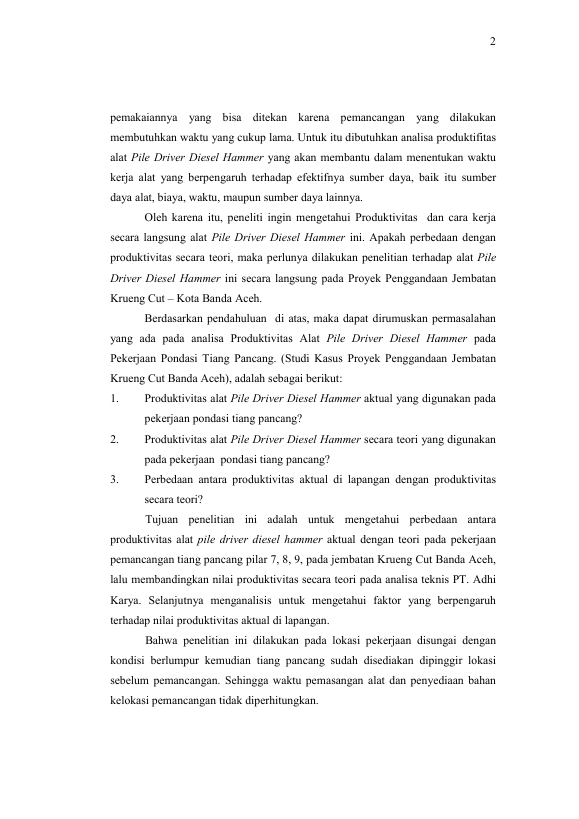 2

pemakaiannya yang bisa ditekan karena pemancangan yang dilakukan membutuhkan waktu yang cukup lama. Untuk itu dibutuhkan analisa produktifitas alat Pile Driver Diesel Hammer yang akan membantu dalam menentukan waktu kerja alat yang berpengaruh terhadap efektifnya sumber daya, baik itu sumber daya alat, biaya, waktu, maupun sumber daya lainnya.

Oleh karena itu, peneliti ingin mengetahui Produktivitas dan cara kerja secara langsung alat Pile Driver Diesel Hammer ini. Apakah perbedaan dengan produktivitas secara teori, maka perlunya dilakukan penelitian terhadap alat Pile Driver Diesel Hammer ini secara langsung pada Proyek Penggandaan Jembatan Krueng Cut – Kota Banda Aceh.

Berdasarkan pendahuluan di atas, maka dapat dirumuskan permasalahan yang ada pada analisa Produktivitas Alat Pile Driver Diesel Hammer pada Pekerjaan Pondasi Tiang Pancang. (Studi Kasus Proyek Penggandaan Jembatan Krueng Cut Banda Aceh), adalah sebagai berikut:
1. Produktivitas alat Pile Driver Diesel Hammer aktual yang digunakan pada pekerjaan pondasi tiang pancang?
2. Produktivitas alat Pile Driver Diesel Hammer secara teori yang digunakan pada pekerjaan pondasi tiang pancang?
3. Perbedaan antara produktivitas aktual di lapangan dengan produktivitas secara teori?

Tujuan penelitian ini adalah untuk mengetahui perbedaan antara produktivitas alat pile driver diesel hammer aktual dengan teori pada pekerjaan pemancangan tiang pancang pilar 7, 8, 9, pada jembatan Krueng Cut Banda Aceh, lalu membandingkan nilai produktivitas secara teori pada analisa teknis PT. Adhi Karya. Selanjutnya menganalisis untuk mengetahui faktor yang berpengaruh terhadap nilai produktivitas aktual di lapangan.

Bahwa penelitian ini dilakukan pada lokasi pekerjaan disungai dengan kondisi berlumpur kemudian tiang pancang sudah disediakan dipinggir lokasi sebelum pemancangan. Sehingga waktu pemasangan alat dan penyediaan bahan kelokasi pemancangan tidak diperhitungkan.